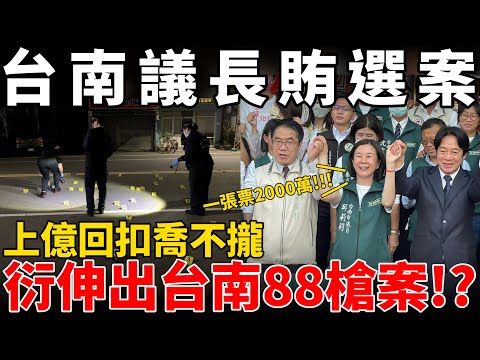 台南議長賄選案

一張票2000萬!!!

上億回扣喬不攏
衍伸出台南88槍案!?